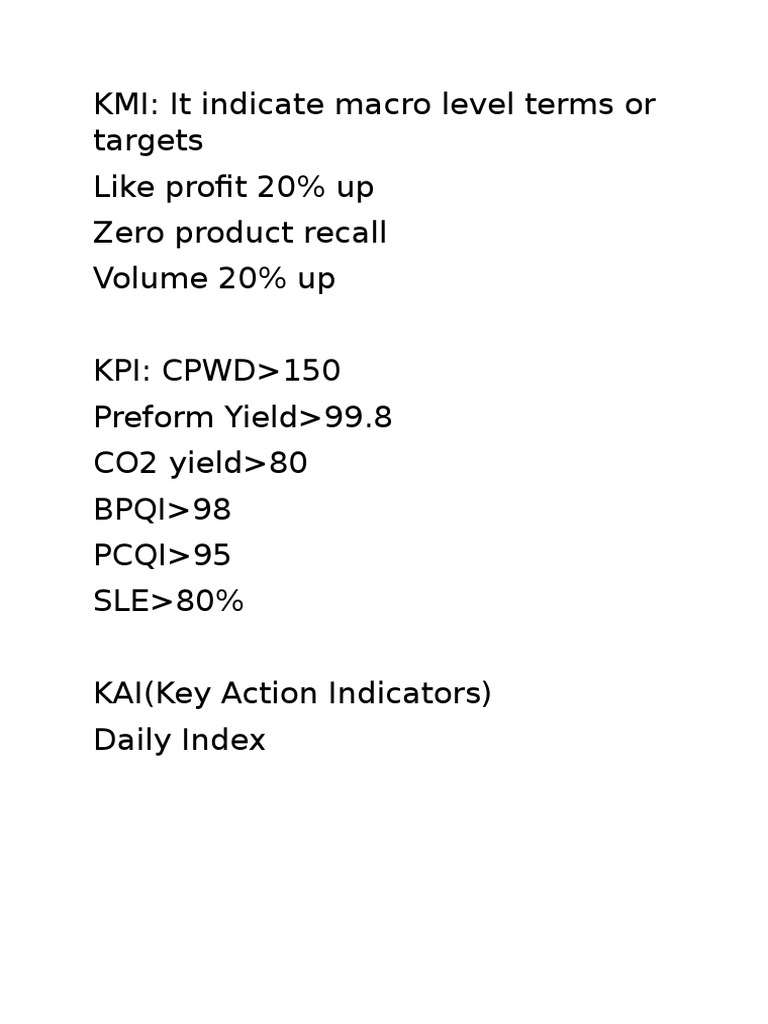 KMI: It indicate macro level terms or targets

Like profit 20% up

Zero product recall

Volume 20% up

KPI: CPWD>150

Preform Yield>99.8

CO2 yield>80

BPQI>98

PCQI>95

SLE>80%

KAI(Key Action Indicators)

Daily Index